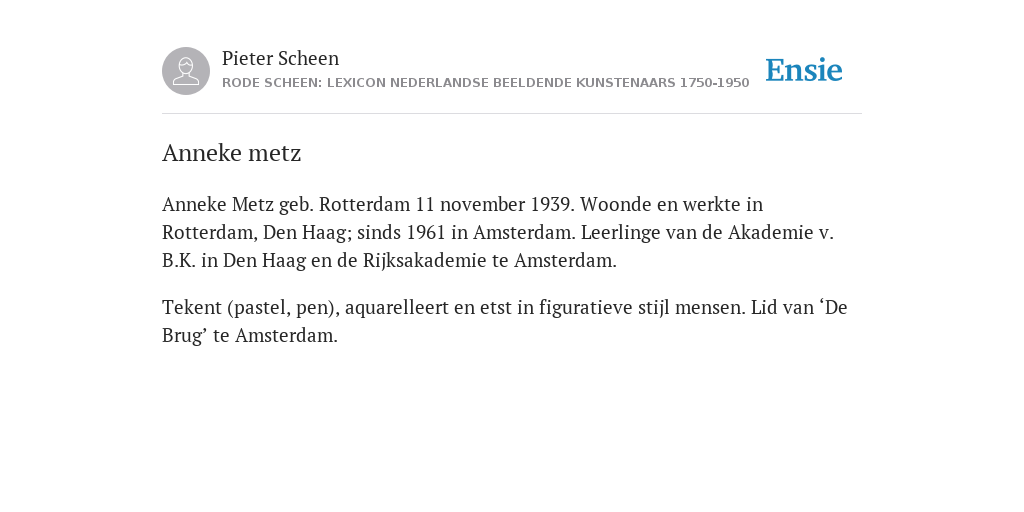 Pieter Scheen
RODE SCHEEN: LEXICON NEDERLANDSE BEELDENDE KUNSTENAARS 1750-1950

Ensie

Anneke metz

Anneke Metz geb. Rotterdam 11 november 1939. Woonde en werkte in Rotterdam, Den Haag; sinds 1961 in Amsterdam. Leerlinge van de Akademie v. B.K. in Den Haag en de Rijksakademie te Amsterdam.

Tekent (pastel, pen), aquarelleert en etst in figuratieve stijl mensen. Lid van ‘De Brug’ te Amsterdam.